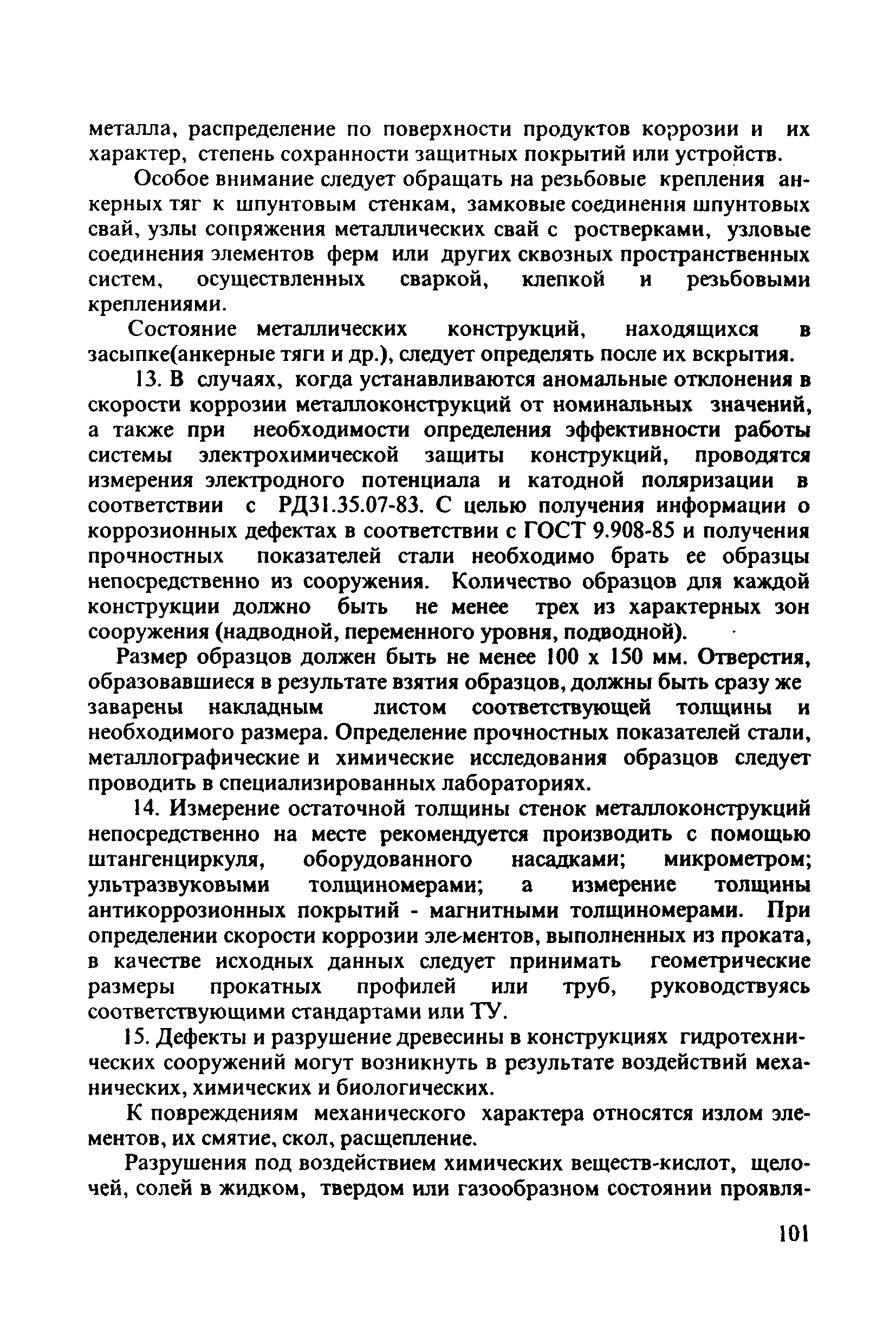 металла, распределение по поверхности продуктов коррозии и их характер, степень сохранности защитных покрытий или устройств.

Особое внимание следует обращать на резьбовые крепления анкерных тяг к шпунтовым стенкам, замковые соединения шпунтовых свай, узлы сопряжения металлических свай с ростверками, узловые соединения элементов ферм или других сквозных пространственных систем, осуществленных сваркой, клепкой и резьбовыми креплениями.

Состояние металлических конструкций, находящихся в засыпке(анкерные тяги и др.), следует определять после их вскрытия.

13. В случаях, когда устанавливаются аномальные отклонения в скорости коррозии металлоконструкций от номинальных значений, а также при необходимости определения эффективности работы системы электрохимической защиты конструкций, проводятся измерения электродного потенциала и катодной поляризации в соответствии с РД31.35.07-83. С целью получения информации о коррозионных дефектах в соответствии с ГОСТ 9.908-85 и получения прочностных показателей стали необходимо брать ее образцы непосредственно из сооружения. Количество образцов для каждой конструкции должно быть не менее трех из характерных зон сооружения (надводной, переменного уровня, подводной).

Размер образцов должен быть не менее 100 х 150 мм. Отверстия, образовавшиеся в результате взятия образцов, должны быть сразу же заварены накладным листом соответствующей толщины и необходимого размера. Определение прочностных показателей стали, металлографические и химические исследования образцов следует проводить в специализированных лабораториях.

14. Измерение остаточной толщины стенок металлоконструкций непосредственно на месте рекомендуется производить с помощью штангенциркуля, оборудованного насадками; микрометром; ультразвуковыми толщиномерами; а измерение толщины антикоррозионных покрытий - магнитными толщиномерами. При определении скорости коррозии элементов, выполненных из проката, в качестве исходных данных следует принимать геометрические размеры прокатных профилей или труб, руководствуясь соответствующими стандартами или ТУ.

15. Дефекты и разрушение древесины в конструкциях гидротехнических сооружений могут возникнуть в результате воздействий механических, химических и биологических.

К повреждениям механического характера относятся излом элементов, их смятие, скол, расщепление.

Разрушения под воздействием химических веществ-кислот, щелочей, солей в жидком, твердом или газообразном состоянии проявля-

101